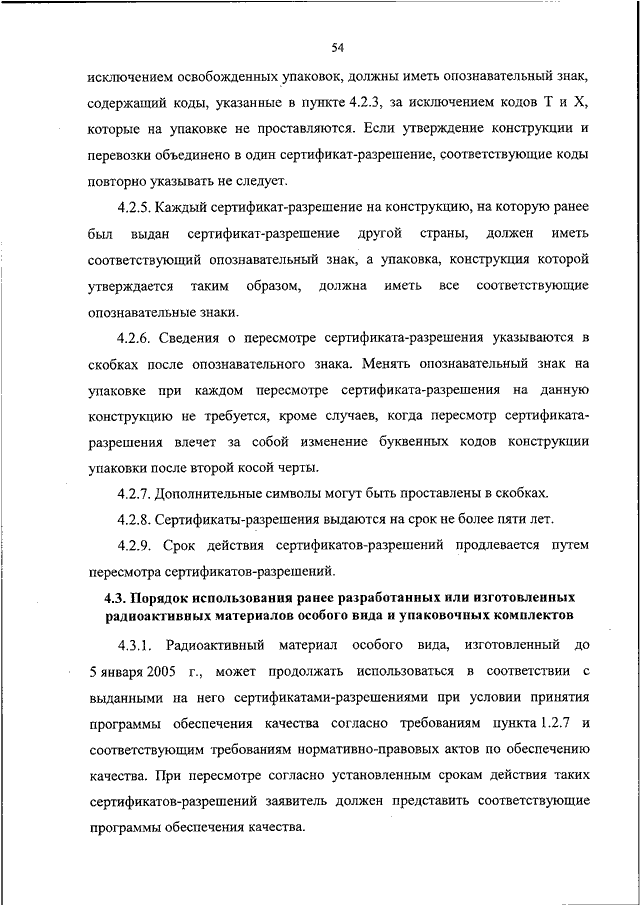 54

исключением освобожденных упаковок, должны иметь опознавательный знак, содержащий коды, указанные в пункте 4.2.3, за исключением кодов T и X, которые на упаковке не проставляются. Если утверждение конструкции и перевозки объединено в один сертификат-разрешение, соответствующие коды повторно указывать не следует.

4.2.5. Каждый сертификат-разрешение на конструкцию, на которую ранее был выдан сертификат-разрешение другой страны, должен иметь соответствующий опознавательный знак, а упаковка, конструкция которой утверждается таким образом, должна иметь все соответствующие опознавательные знаки.

4.2.6. Сведения о пересмотре сертификата-разрешения указываются в скобках после опознавательного знака. Менять опознавательный знак на упаковке при каждом пересмотре сертификата-разрешения на данную конструкцию не требуется, кроме случаев, когда пересмотр сертификата-разрешения влечет за собой изменение буквенных кодов конструкции упаковки после второй косой черты.

4.2.7. Дополнительные символы могут быть проставлены в скобках.

4.2.8. Сертификаты-разрешения выдаются на срок не более пяти лет.

4.2.9. Срок действия сертификатов-разрешений продлевается путем пересмотра сертификатов-разрешений.

4.3. Порядок использования ранее разработанных или изготовленных радиоактивных материалов особого вида и упаковочных комплектов

4.3.1. Радиоактивный материал особого вида, изготовленный до 5 января 2005 г., может продолжать использоваться в соответствии с выданными на него сертификатами-разрешениями при условии принятия программы обеспечения качества согласно требованиям пункта 1.2.7 и соответствующим требованиям нормативно-правовых актов по обеспечению качества. При пересмотре согласно установленным срокам действия таких сертификатов-разрешений заявитель должен представить соответствующие программы обеспечения качества.